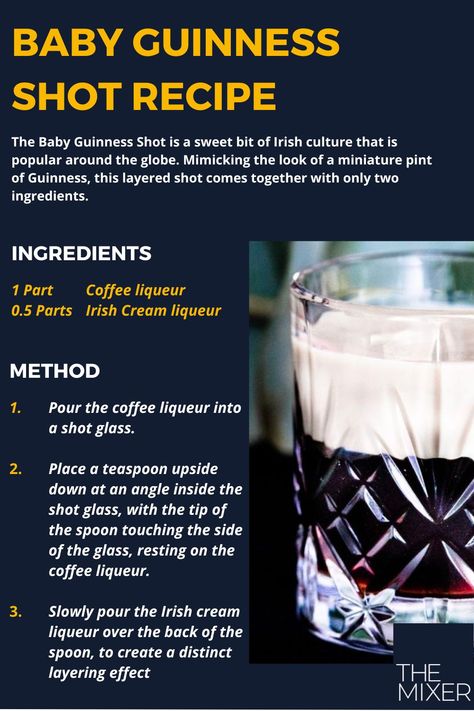 BABY GUINNESS SHOT RECIPE

The Baby Guinness Shot is a sweet bit of Irish culture that is popular around the globe. Mimicking the look of a miniature pint of Guinness, this layered shot comes together with only two ingredients.

INGREDIENTS

1 Part Coffee liqueur
0.5 Parts Irish Cream liqueur

METHOD

1. Pour the coffee liqueur into a shot glass.

2. Place a teaspoon upside down at an angle inside the shot glass, with the tip of the spoon touching the side of the glass, resting on the coffee liqueur.

3. Slowly pour the Irish cream liqueur over the back of the spoon, to create a distinct layering effect

THE MIXER